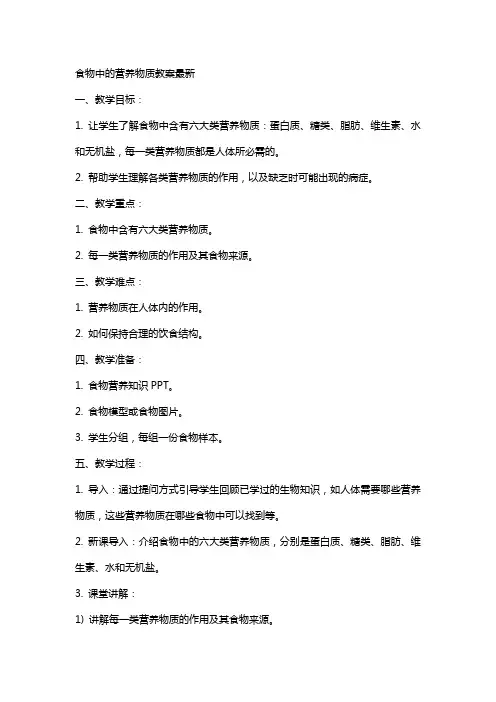 食物中的营养物质教案最新

一、教学目标：

1. 让学生了解食物中含有六大类营养物质：蛋白质、糖类、脂肪、维生素、水和无机盐，每一类营养物质都是人体所必需的。

2. 帮助学生理解各类营养物质的作用，以及缺乏时可能出现的病症。

二、教学重点：

1. 食物中含有六大类营养物质。

2. 每一类营养物质的作用及其食物来源。

三、教学难点：

1. 营养物质在人体内的作用。

2. 如何保持合理的饮食结构。

四、教学准备：

1. 食物营养知识 PPT。

2. 食物模型或食物图片。

3. 学生分组，每组一份食物样本。

五、教学过程：

1. 导入：通过提问方式引导学生回顾已学过的生物知识，如人体需要哪些营养物质，这些营养物质在哪些食物中可以找到等。

2. 新课导入：介绍食物中的六大类营养物质，分别是蛋白质、糖类、脂肪、维生素、水和无机盐。

3. 课堂讲解：

1) 讲解每一类营养物质的作用及其食物来源。